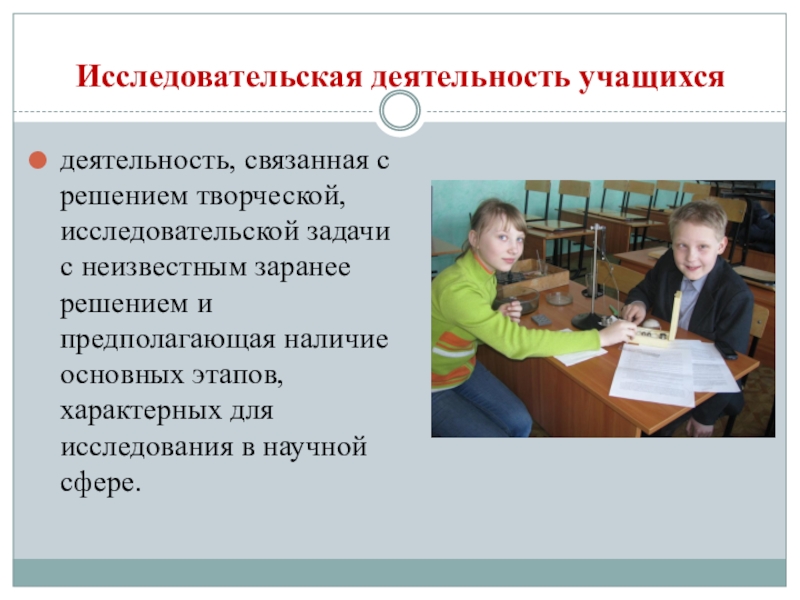 Исследовательская деятельность учащихся

деятельность, связанная с решением творческой, исследовательской задачи с неизвестным заранее решением и предполагающая наличие основных этапов, характерных для исследования в научной сфере.